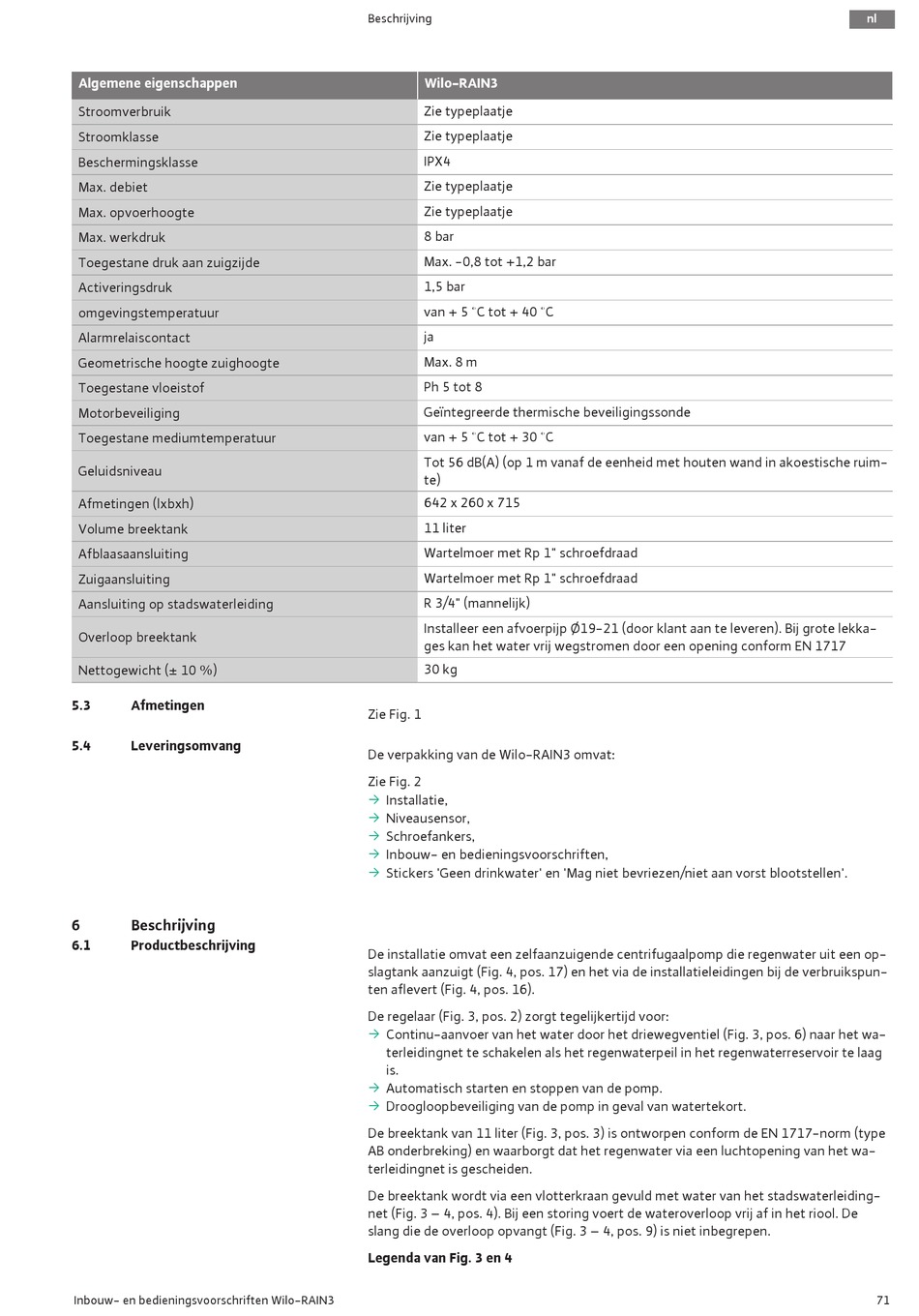 Beschrijving

nl

| Algemene eigenschappen | Wilo-RAIN3 |
|---|---|
| Stroomverbruik | Zie typeplaatje |
| Stroomklasse | Zie typeplaatje |
| Beschermingsklasse | IPX4 |
| Max. debiet | Zie typeplaatje |
| Max. opvoerhoogte | Zie typeplaatje |
| Max. werkdruk | 8 bar |
| Toegestane druk aan zuigzijde | Max. -0,8 tot +1,2 bar |
| Activeringsdruk | 1,5 bar |
| omgevingstemperatuur | van + 5 °C tot + 40 °C |
| Alarmrelaiscontact | ja |
| Geometrische hoogte zuighoogte | Max. 8 m |
| Toegestane vloeistof | Ph 5 tot 8 |
| Motorbeveiliging | Geïntegreerde thermische beveiligingssonde |
| Toegestane mediumtemperatuur | van + 5 °C tot + 30 °C |
| Geluidsniveau | Tot 56 dB(A) (op 1 m vanaf de eenheid met houten wand in akoestische ruimte) |
| Afmetingen (lxbxh) | 642 x 260 x 715 |
| Volume breektank | 11 liter |
| Afblaasaansluiting | Wartelmoer met Rp 1" schroefdraad |
| Zuigaansluiting | Wartelmoer met Rp 1" schroefdraad |
| Aansluiting op stadswaterleiding | R 3/4" (mannelijk) |
| Overloop breektank | Installeer een afvoerpijp Ø19-21 (door klant aan te leveren). Bij grote lekkages kan het water vrij wegstromen door een opening conform EN 1717 |
| Nettogewicht (± 10 %) | 30 kg |

5.3 Afmetingen

Zie Fig. 1

5.4 Leveringsomvang

De verpakking van de Wilo-RAIN3 omvat:

Zie Fig. 2
→ Installatie,
→ Niveausensor,
→ Schroefankers,
→ Inbouw- en bedieningsvoorschriften,
→ Stickers 'Geen drinkwater' en 'Mag niet bevriezen/niet aan vorst blootstellen'.

6 Beschrijving
6.1 Productbeschrijving

De installatie omvat een zelfaanzuigende centrifugaalpomp die regenwater uit een opslagtank aanzuigt (Fig. 4, pos. 17) en het via de installatieleidingen bij de verbruikspunten aflevert (Fig. 4, pos. 16).

De regelaar (Fig. 3, pos. 2) zorgt tegelijkertijd voor:
→ Continu-aanvoer van het water door het driewegventiel (Fig. 3, pos. 6) naar het waterleidingnet te schakelen als het regenwaterpeil in het regenwaterreservoir te laag is.
→ Automatisch starten en stoppen van de pomp.
→ Droogloopbeveiliging van de pomp in geval van watertekort.

De breektank van 11 liter (Fig. 3, pos. 3) is ontworpen conform de EN 1717-norm (type AB onderbreking) en waarborgt dat het regenwater via een luchtopening van het waterleidingnet is gescheiden.

De breektank wordt via een vlotterkraan gevuld met water van het stadswaterleidingnet (Fig. 3 – 4, pos. 4). Bij een storing voert de wateroverloop vrij af in het riool. De slang die de overloop opvangt (Fig. 3 – 4, pos. 9) is niet inbegrepen.

Legenda van Fig. 3 en 4

Inbouw- en bedieningsvoorschriften Wilo-RAIN3

71